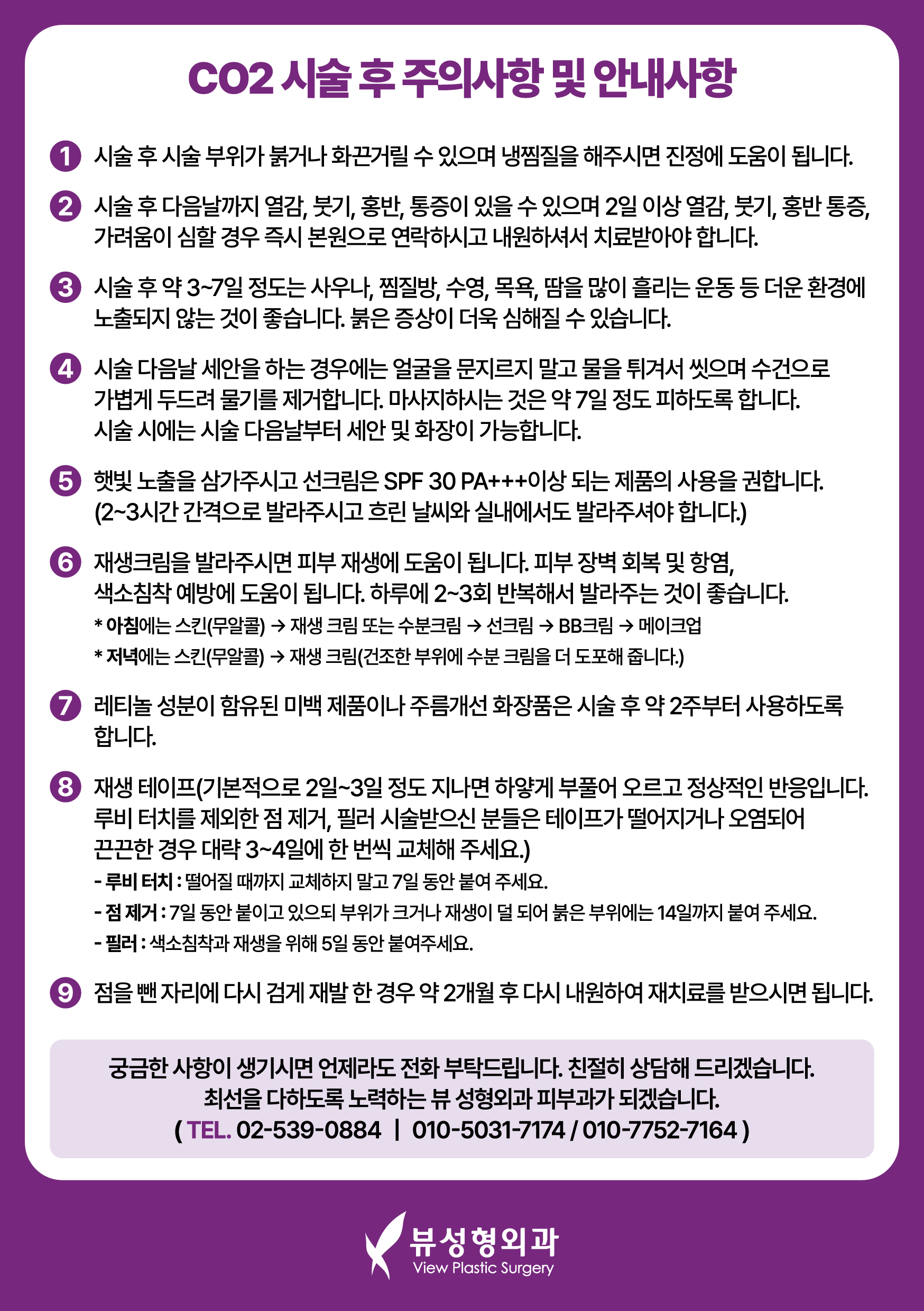 CO2 시술 후 주의사항 및 안내사항

1 시술 후 시술 부위가 붉거나 화끈거릴 수 있으며 냉찜질을 해주시면 진정에 도움이 됩니다.

2 시술 후 다음날까지 열감, 붓기, 홍반, 통증이 있을 수 있으며 2일 이상 열감, 붓기, 홍반 통증, 가려움이 심할 경우 즉시 본원으로 연락하시고 내원하셔서 치료받아야 합니다.

3 시술 후 약 3~7일 정도는 사우나, 찜질방, 수영, 목욕, 땀을 많이 흘리는 운동 등 더운 환경에 노출되지 않는 것이 좋습니다. 붉은 증상이 더욱 심해질 수 있습니다.

4 시술 다음날 세안을 하는 경우에는 얼굴을 문지르지 말고 물을 튀겨서 씻으며 수건으로 가볍게 두드려 물기를 제거합니다. 마사지하시는 것은 약 7일 정도 피하도록 합니다. 시술 시에는 시술 다음날부터 세안 및 화장이 가능합니다.

5 햇빛 노출을 삼가주시고 선크림은 SPF 30 PA+++이상 되는 제품의 사용을 권합니다. (2~3시간 간격으로 발라주시고 흐린 날씨와 실내에서도 발라주셔야 합니다.)

6 재생크림을 발라주시면 피부 재생에 도움이 됩니다. 피부 장벽 회복 및 항염, 색소침착 예방에 도움이 됩니다. 하루에 2~3회 반복해서 발라주는 것이 좋습니다.
* 아침에는 스킨(무알콜) → 재생 크림 또는 수분크림 → 선크림 → BB크림 → 메이크업
* 저녁에는 스킨(무알콜) → 재생 크림(건조한 부위에 수분 크림을 더 도포해 줍니다.)

7 레티놀 성분이 함유된 미백 제품이나 주름개선 화장품은 시술 후 약 2주부터 사용하도록 합니다.

8 재생 테이프(기본적으로 2일~3일 정도 지나면 하얗게 부풀어 오르고 정상적인 반응입니다. 루비 터치를 제외한 점 제거, 필러 시술받으신 분들은 테이프가 떨어지거나 오염되어 끈끈한 경우 대략 3~4일에 한 번씩 교체해 주세요.)
- 루비 터치 : 떨어질 때까지 교체하지 말고 7일 동안 붙여 주세요.
- 점 제거 : 7일 동안 붙이고 있으되 부위가 크거나 재생이 덜 되어 붉은 부위에는 14일까지 붙여 주세요.
- 필러 : 색소침착과 재생을 위해 5일 동안 붙여주세요.

9 점을 뺀 자리에 다시 검게 재발 한 경우 약 2개월 후 다시 내원하여 재치료를 받으시면 됩니다.

궁금한 사항이 생기시면 언제라도 전화 부탁드립니다. 친절히 상담해 드리겠습니다.
최선을 다하도록 노력하는 뷰 성형외과 피부과가 되겠습니다.
( TEL. 02-539-0884 | 010-5031-7174 / 010-7752-7164 )

뷰성형외과
View Plastic Surgery